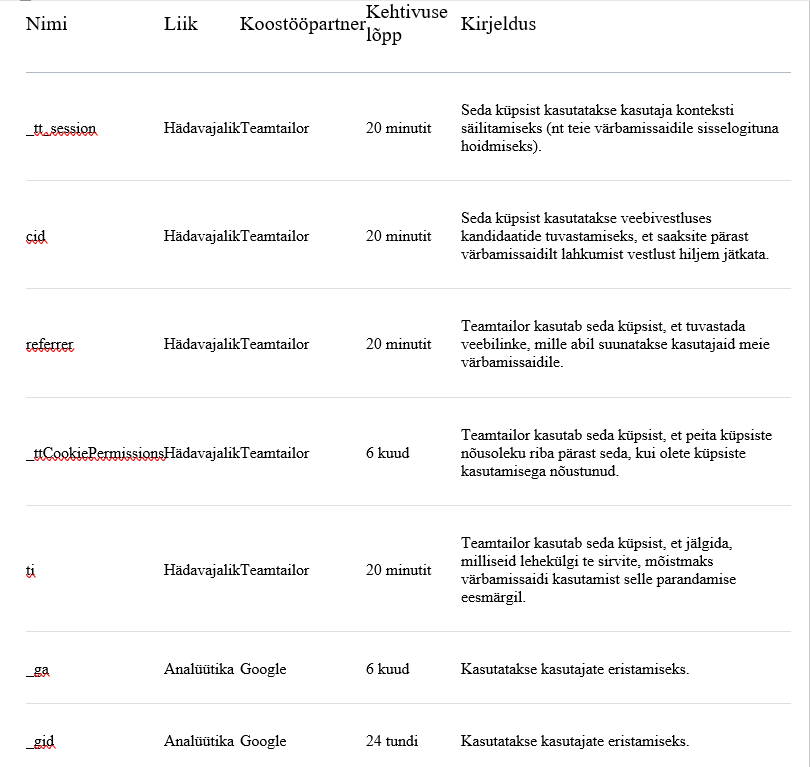 | Nimi | Liik | Koostööpartner | Kehtivuse lõpp | Kirjeldus |
|---|---|---|---|---|
| _tt_session | Hädavajalik | Teamtailor | 20 minutit | Seda küpsist kasutatakse kasutaja konteksti säilitamiseks (nt teie värbamissaidile sisselogituna hoidmiseks). |
| cid | Hädavajalik | Teamtailor | 20 minutit | Seda küpsist kasutatakse veebivestluses kandidaatide tuvastamiseks, et saaksite pärast värbamissaidilt lahkumist vestlust hiljem jätkata. |
| referrer | Hädavajalik | Teamtailor | 20 minutit | Teamtailor kasutab seda küpsist, et tuvastada veebilinke, mille abil suunatakse kasutajaid meie värbamissaidile. |
| _ttCookiePermissions | Hädavajalik | Teamtailor | 6 kuud | Teamtailor kasutab seda küpsist, et peita küpsiste nõusoleku riba pärast seda, kui olete küpsiste kasutamisega nõustunud. |
| ti | Hädavajalik | Teamtailor | 20 minutit | Teamtailor kasutab seda küpsist, et jälgida, milliseid lehekülgi te sirvite, mõistmaks värbamissaidi kasutamist selle parandamise eesmärgil. |
| _ga | Analüütika | Google | 6 kuud | Kasutatakse kasutajate eristamiseks. |
| _gid | Analüütika | Google | 24 tundi | Kasutatakse kasutajate eristamiseks. |